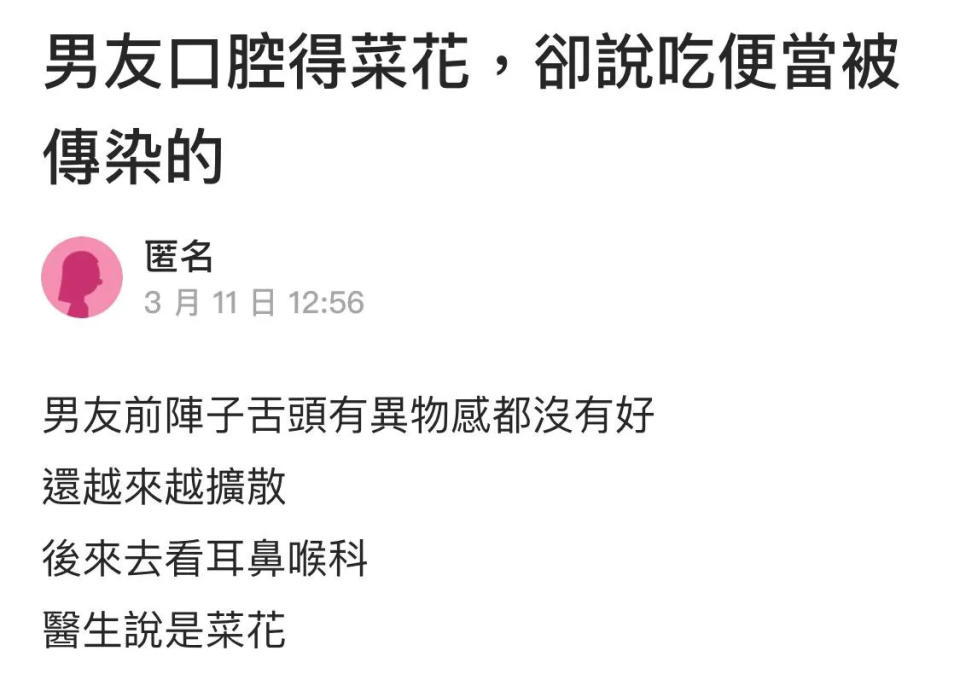 男友口腔得菜花，卻說吃便當被傳染的

匿名
3 月 11 日 12:56

男友前陣子舌頭有異物感都沒有好
還越來越擴散
後來去看耳鼻喉科
醫生說是菜花